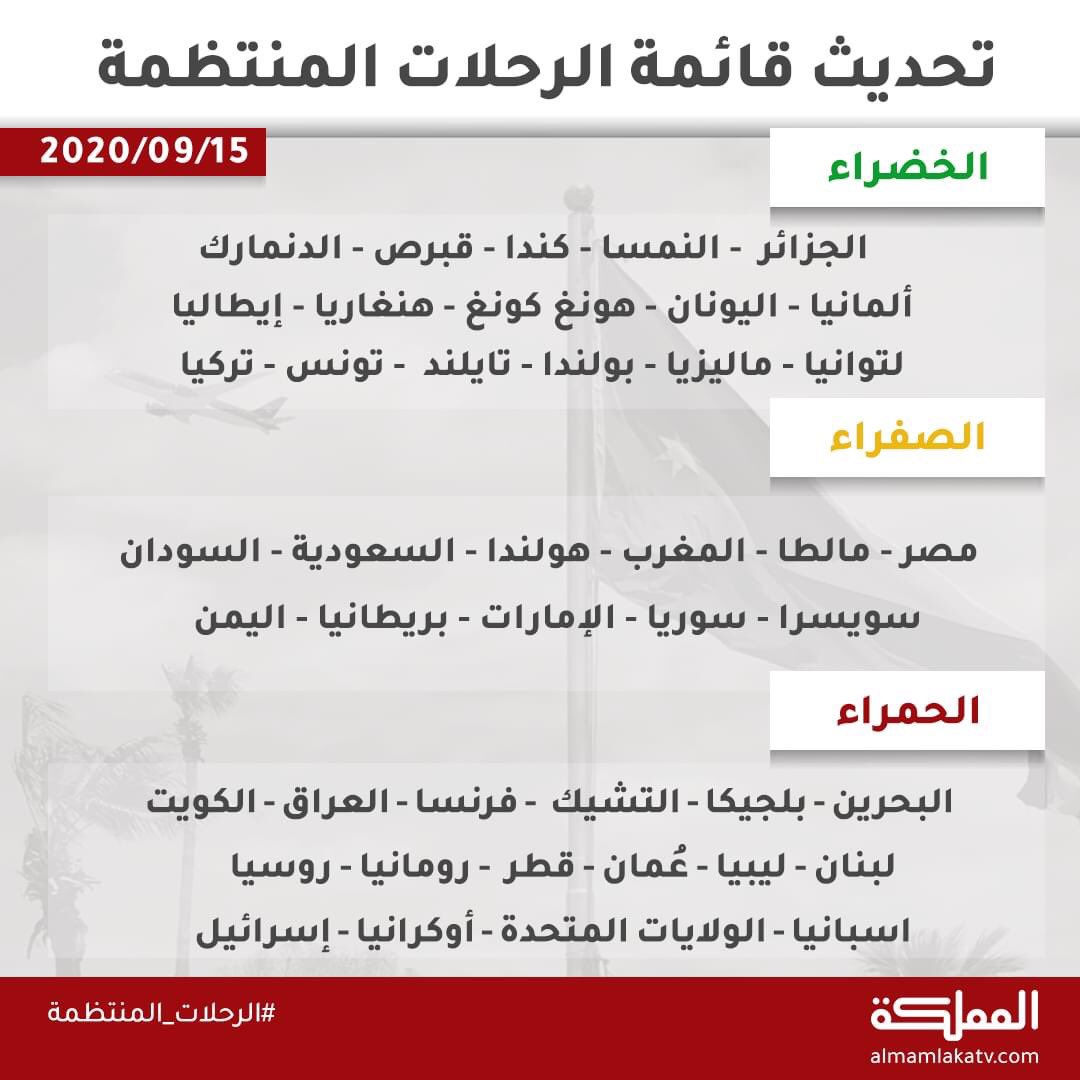 تحديث قائمة الرحلات المنتظمة

2020/09/15

الخضراء

الجزائر - النمسا - كندا - قبرص - الدنمارك
ألمانيا - اليونان - هونغ كونغ - هنغاريا - إيطاليا
لتوانيا - ماليزيا - بولندا - تايلند - تونس - تركيا

الصفراء

مصر - مالطا - المغرب - هولندا - السعودية - السودان
سويسرا - سوريا - الإمارات - بريطانيا - اليمن

الحمراء

البحرين - بلجيكا - التشيك - فرنسا - العراق - الكويت
لبنان - ليبيا - عُمان - قطر - رومانيا - روسيا
اسبانيا - الولايات المتحدة - أوكرانيا - إسرائيل

#الرحلات_المنتظمة

المملكة
almamlakatv.com